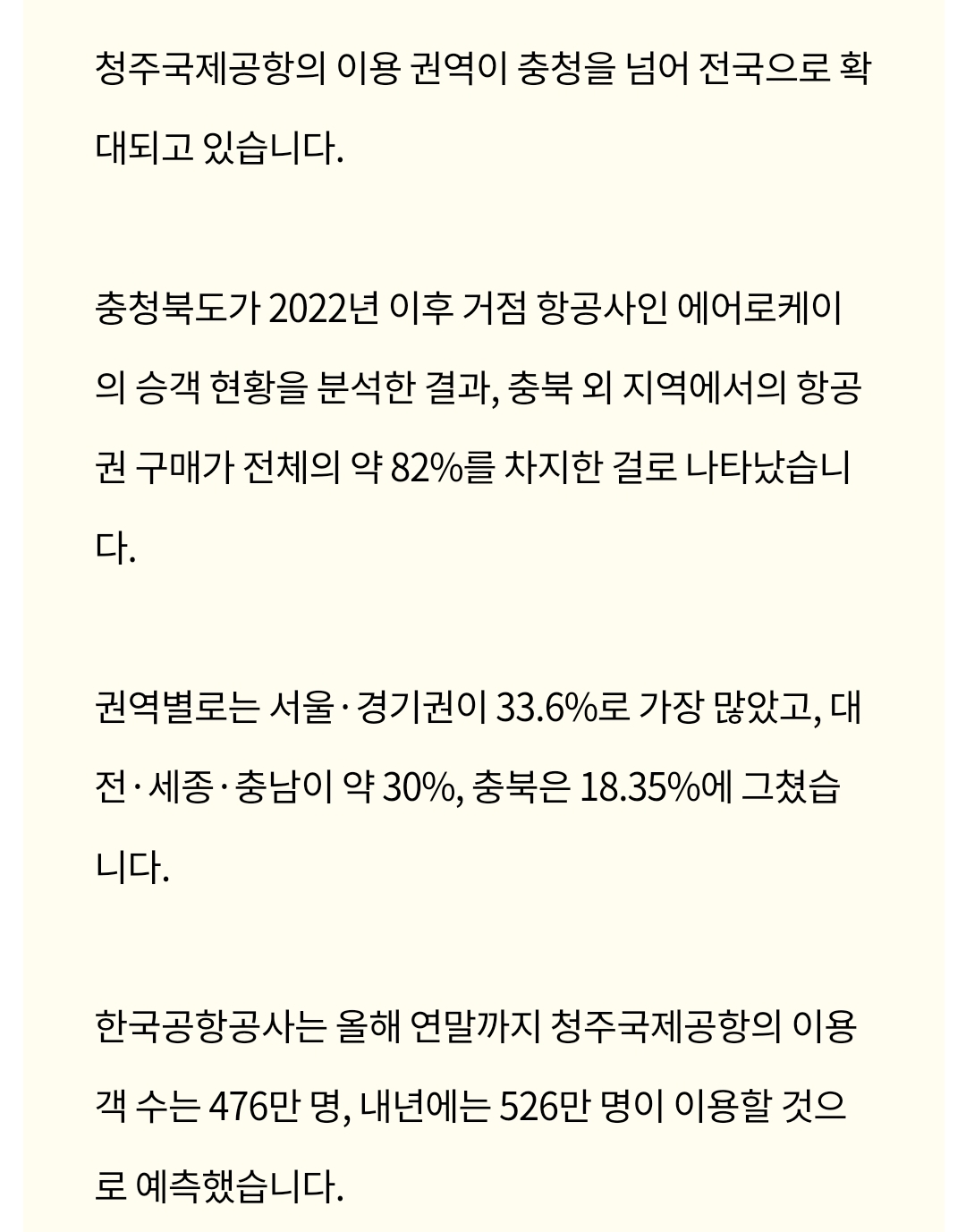 청주국제공항의 이용 권역이 충청을 넘어 전국으로 확대되고 있습니다.

충청북도가 2022년 이후 거점 항공사인 에어로케이의 승객 현황을 분석한 결과, 충북 외 지역에서의 항공권 구매가 전체의 약 82%를 차지한 걸로 나타났습니다.

권역별로는 서울·경기권이 33.6%로 가장 많았고, 대전·세종·충남이 약 30%, 충북은 18.35%에 그쳤습니다.

한국공항공사는 올해 연말까지 청주국제공항의 이용객 수는 476만 명, 내년에는 526만 명이 이용할 것으로 예측했습니다.